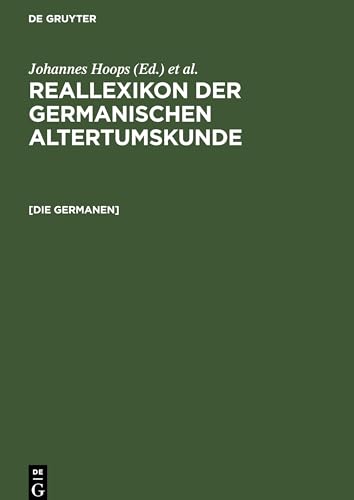 DE GRUYTER

Johannes Hoops (Ed.) et al.

REALLEXIKON DER GERMANISCHEN ALTERTUMSKUNDE

[DIE GERMANEN]

DE G